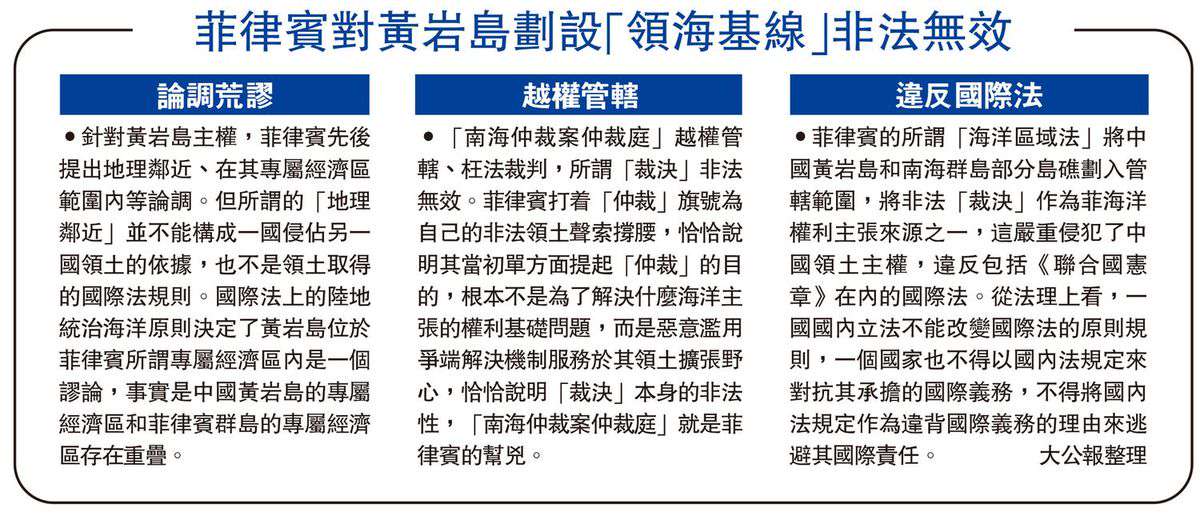 菲律賓對黃岩島劃設「領海基線」非法無效

論調荒謬

•針對黃岩島主權，菲律賓先後提出地理鄰近、在其專屬經濟區範圍內等論調。但所謂的「地理鄰近」並不能構成一國侵佔另一國領土的依據，也不是領土取得的國際法規則。國際法上的陸地統治海洋原則決定了黃岩島位於菲律賓所謂專屬經濟區內是一個謬論，事實是中國黃岩島的專屬經濟區和菲律賓群島的專屬經濟區存在重疊。

越權管轄

•「南海仲裁案仲裁庭」越權管轄、枉法裁判，所謂「裁決」非法無效。菲律賓打着「仲裁」旗號為自己的非法領土聲索撐腰，恰恰說明其當初單方面提起「仲裁」的目的，根本不是為了解決什麼海洋主張的權利基礎問題，而是惡意濫用爭端解決機制服務於其領土擴張野心，恰恰說明「裁決」本身的非法性，「南海仲裁案仲裁庭」就是菲律賓的幫兇。

違反國際法

•菲律賓的所謂「海洋區域法」將中國黃岩島和南海群島部分島礁劃入管轄範圍，將非法「裁決」作為菲海洋權利主張來源之一，這嚴重侵犯了中國領土主權，違反包括《聯合國憲章》在內的國際法。從法理上看，一國國內立法不能改變國際法的原則規則，一個國家也不得以國內法規定來對抗其承擔的國際義務，不得將國內法規定作為違背國際義務的理由來逃避其國際責任。 大公報整理